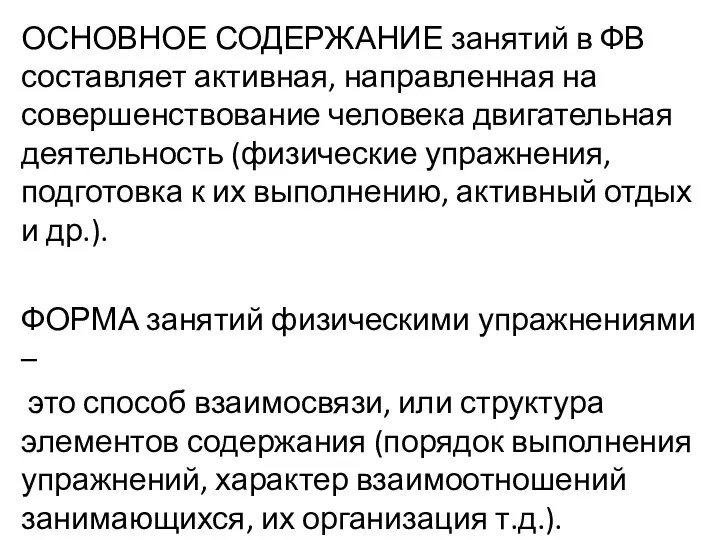 ОСНОВНОЕ СОДЕРЖАНИЕ занятий в ФВ составляет активная, направленная на совершенствование человека двигательная деятельность (физические упражнения, подготовка к их выполнению, активный отдых и др.).

ФОРМА занятий физическими упражнениями –

это способ взаимосвязи, или структура элементов содержания (порядок выполнения упражнений, характер взаимоотношений занимающихся, их организация т.д.).